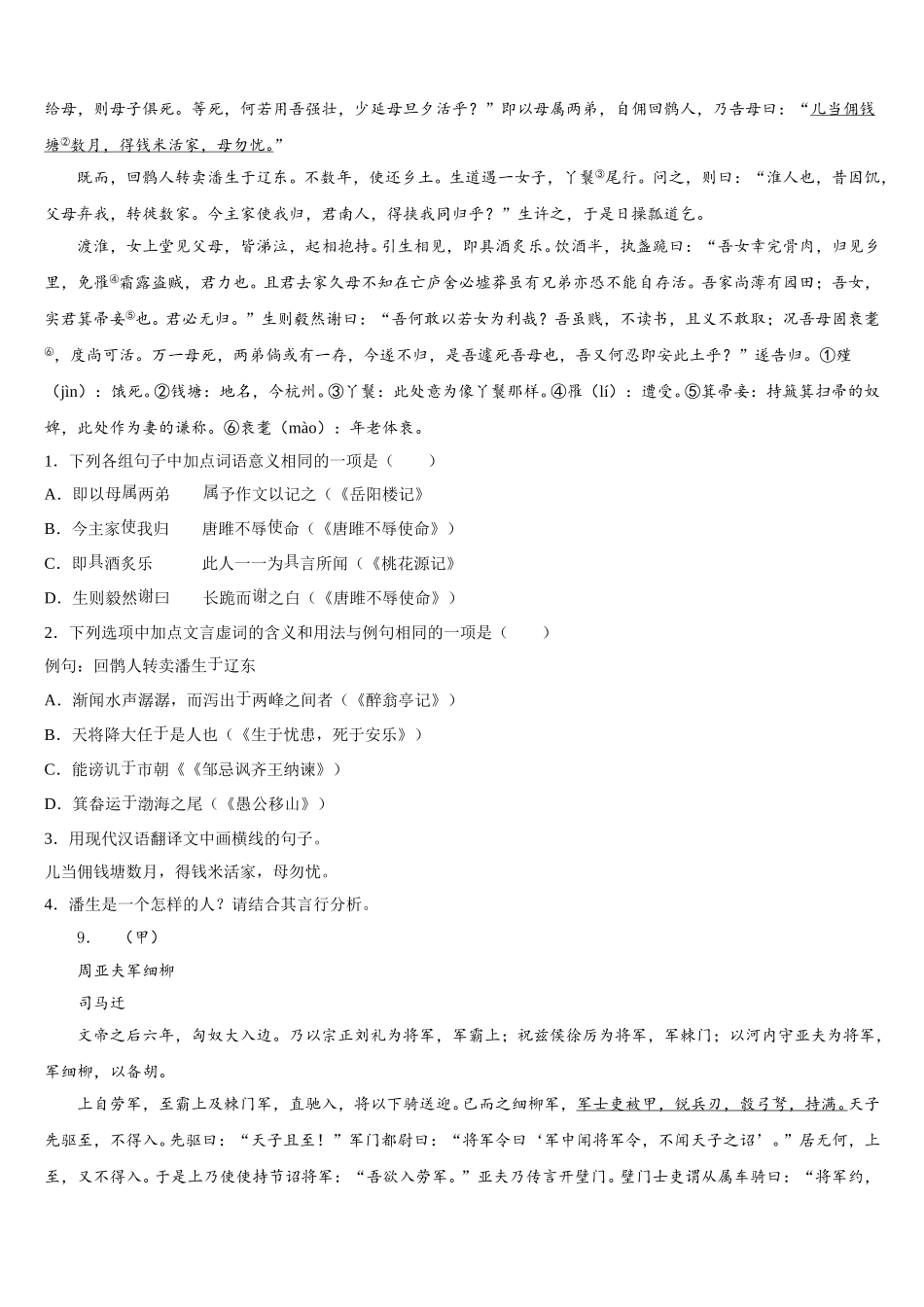 给母，则母子俱死。等死，何若用吾强壮，少延母旦夕活乎？”即以母属两弟，自佣回鹘人，乃告母曰：“儿当佣钱塘②数月，得钱米活家，母勿忧。”

既而，回鹘人转卖潘生于辽东。不数年，使还乡土。生道遇一女子，丫鬟③尾行。问之，则曰：“淮人也，昔因饥，父母弃我，转徙数家。今主家使我归，君南人，得挟我同归乎？”生许之，于是日操瓢道乞。

渡淮，女上堂见父母，皆涕泣，起相抱持。引生相见，即具酒炙乐。饮酒半，执盏跪曰：“吾女幸完骨肉，归见乡里，免罹④霜露盗贼，君力也。且君去家久母不知在亡庐舍必墟莽虽有兄弟亦恐不能自存活。吾家尚薄有园田；吾女，实君箕帚妾⑤也。君必无归。”生则毅然谢曰：“吾何敢以若女为利哉？吾虽贱，不读书，且义不敢取；况吾母固衰耄⑥，度尚可活。万一母死，两弟倘或有一存，今遂不归，是吾遽死吾母也，吾又何忍即安此土乎？”遂告归。①殣（jìn）：饿死。②钱塘：地名，今杭州。③丫鬟：此处意为像丫鬟那样。④罹（lí）：遭受。⑤箕帚妾：持簸箕扫帚的奴婢，此处作为妻的谦称。⑥衰耄（mào）：年老体衰。

1．下列各组句子中加点词语意义相同的一项是（　　）

A．即以母属两弟　　属予作文以记之（《岳阳楼记》

B．今主家使我归　　唐雎不辱使命（《唐雎不辱使命》）

C．即具酒炙乐　　此人一一为具言所闻（《桃花源记》

D．生则毅然谢曰　　长跪而谢之白（《唐雎不辱使命》）

2．下列选项中加点文言虚词的含义和用法与例句相同的一项是（　　）

例句：回鹘人转卖潘生于辽东

A．渐闻水声潺潺，而泻出于两峰之间者（《醉翁亭记》）

B．天将降大任于是人也（《生于忧患，死于安乐》）

C．能谤讥于市朝《《邹忌讽齐王纳谏》）

D．箕畚运于渤海之尾（《愚公移山》）

3．用现代汉语翻译文中画横线的句子。

儿当佣钱塘数月，得钱米活家，母勿忧。

4．潘生是一个怎样的人？请结合其言行分析。

9．　（甲）

周亚夫军细柳

司马迁

文帝之后六年，匈奴大入边。乃以宗正刘礼为将军，军霸上；祝兹侯徐厉为将军，军棘门；以河内守亚夫为将军，军细柳，以备胡。

上自劳军，至霸上及棘门军，直驰入，将以下骑送迎。已而之细柳军，军士吏被甲，锐兵刃，彀弓弩，持满。天子先驱至，不得入。先驱曰：“天子且至！”军门都尉曰：“将军令曰‘军中闻将军令，不闻天子之诏’。”居无何，上至，又不得入。于是上乃使使持节诏将军：“吾欲入劳军。”亚夫乃传言开壁门。壁门士吏谓从属车骑曰：“将军约，